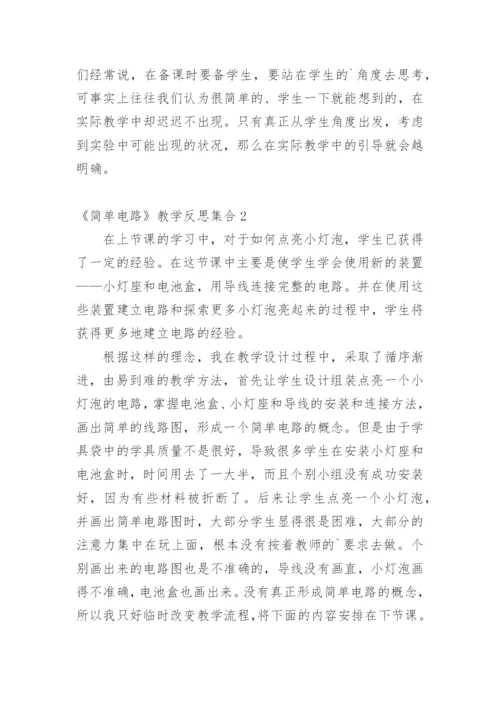 们经常说，在备课时要备学生，要站在学生的`角度去思考，可事实上往往我们认为很简单的、学生一下就能想到的，在实际教学中却迟迟不出现。只有真正从学生角度出发，考虑到实验中可能出现的状况，那么在实际教学中的引导就会越明确。

《简单电路》教学反思集合2

在上节课的学习中，对于如何点亮小灯泡，学生已获得了一定的经验。在这节课中主要是使学生学会使用新的装置——小灯座和电池盒，用导线连接完整的电路。并在使用这些装置建立电路和探索更多小灯泡亮起来的过程中，学生将获得更多地建立电路的经验。

根据这样的理念，我在教学设计过程中，采取了循序渐进，由易到难的教学方法，首先让学生设计组装点亮一个小灯泡的电路，掌握电池盒、小灯座和导线的安装和连接方法，画出简单的线路图，形成一个简单电路的概念。但是由于学具袋中的学具质量不是很好，导致很多学生在安装小灯座和电池盒时，时间用去了一大半，而且个别小组没有成功安装好，因为有些材料被折断了。后来让学生点亮一个小灯泡，并画出简单电路图时，大部分学生显得很是困难，大部分的注意力集中在玩上面，根本没有按着教师的`要求去做。个别画出来的电路图也是不准确的，导线没有画直，小灯泡画得不准确，电池盒也画出来。没有真正形成简单电路的概念，所以我只好临时改变教学流程，将下面的内容安排在下节课。